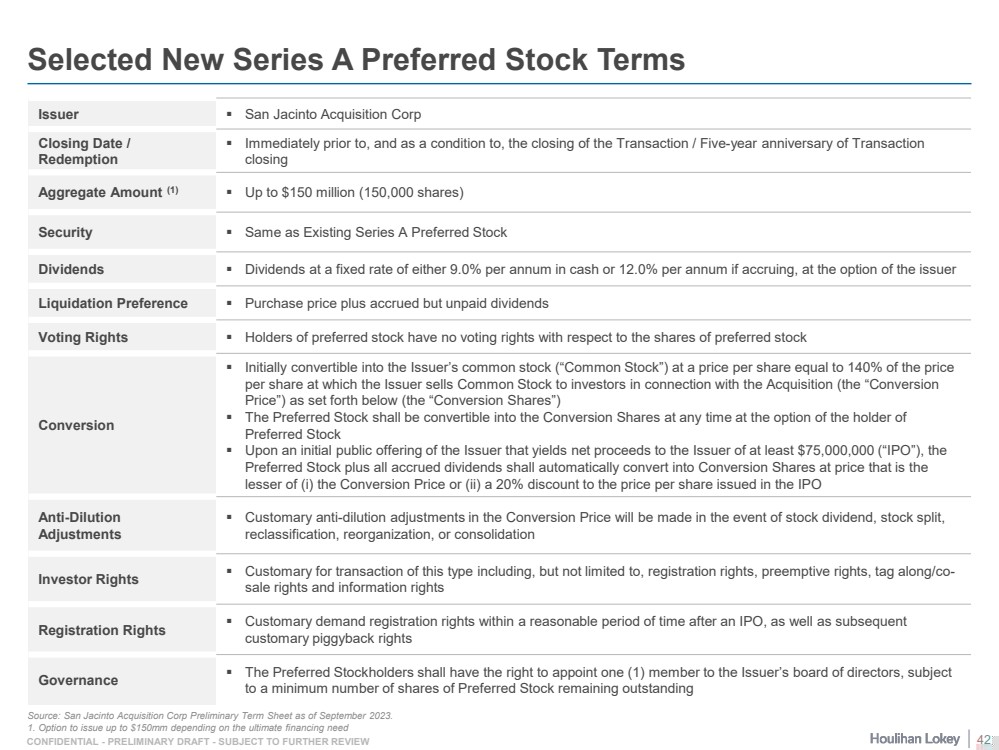 Selected New Series A Preferred Stock Terms

| | |
|---|---|
| Issuer | ▪ San Jacinto Acquisition Corp |
| Closing Date / Redemption | ▪ Immediately prior to, and as a condition to, the closing of the Transaction / Five-year anniversary of Transaction closing |
| Aggregate Amount $^{(1)}$ | ▪ Up to \$150 million (150,000 shares) |
| Security | ▪ Same as Existing Series A Preferred Stock |
| Dividends | ▪ Dividends at a fixed rate of either 9.0% per annum in cash or 12.0% per annum if accruing, at the option of the issuer |
| Liquidation Preference | ▪ Purchase price plus accrued but unpaid dividends |
| Voting Rights | ▪ Holders of preferred stock have no voting rights with respect to the shares of preferred stock |
| Conversion | ▪ Initially convertible into the Issuer's common stock ("Common Stock") at a price per share equal to 140% of the price per share at which the Issuer sells Common Stock to investors in connection with the Acquisition (the "Conversion Price") as set forth below (the "Conversion Shares") ▪ The Preferred Stock shall be convertible into the Conversion Shares at any time at the option of the holder of Preferred Stock ▪ Upon an initial public offering of the Issuer that yields net proceeds to the Issuer of at least \$75,000,000 ("IPO"), the Preferred Stock plus all accrued dividends shall automatically convert into Conversion Shares at price that is the lesser of (i) the Conversion Price or (ii) a 20% discount to the price per share issued in the IPO |
| Anti-Dilution Adjustments | ▪ Customary anti-dilution adjustments in the Conversion Price will be made in the event of stock dividend, stock split, reclassification, reorganization, or consolidation |
| Investor Rights | ▪ Customary for transaction of this type including, but not limited to, registration rights, preemptive rights, tag along/co-sale rights and information rights |
| Registration Rights | ▪ Customary demand registration rights within a reasonable period of time after an IPO, as well as subsequent customary piggyback rights |
| Governance | ▪ The Preferred Stockholders shall have the right to appoint one (1) member to the Issuer's board of directors, subject to a minimum number of shares of Preferred Stock remaining outstanding |

Source: San Jacinto Acquisition Corp Preliminary Term Sheet as of September 2023.
1. Option to issue up to \$150mm depending on the ultimate financing need
CONFIDENTIAL - PRELIMINARY DRAFT - SUBJECT TO FURTHER REVIEW

Houlihan Lokey | 42